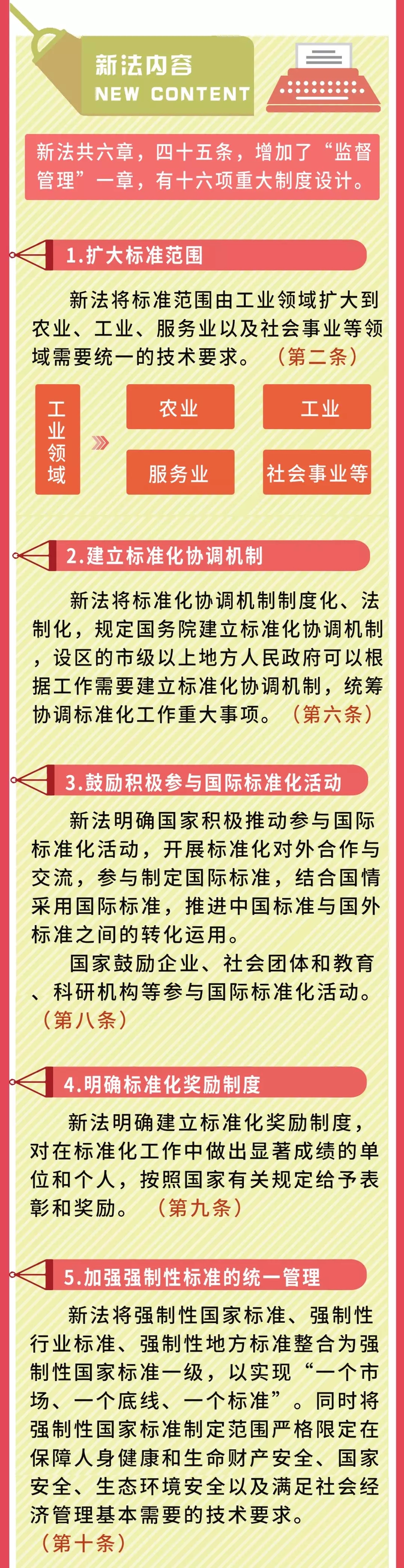 新法内容
NEW CONTENT

新法共六章，四十五条，增加了“监督管理”一章，有十六项重大制度设计。

1.扩大标准范围

新法将标准范围由工业领域扩大到农业、工业、服务业以及社会事业等领域需要统一的技术要求。（第二条）

工业领域

农业

工业

服务业

社会事业等

2.建立标准化协调机制

新法将标准化协调机制制度化、法制化，规定国务院建立标准化协调机制，设区的市级以上地方人民政府可以根据工作需要建立标准化协调机制，统筹协调标准化工作重大事项。（第六条）

3.鼓励积极参与国际标准化活动

新法明确国家积极推动参与国际标准化活动，开展标准化对外合作与交流，参与制定国际标准，结合国情采用国际标准，推进中国标准与国外标准之间的转化运用。

国家鼓励企业、社会团体和教育、科研机构等参与国际标准化活动。（第八条）

4.明确标准化奖励制度

新法明确建立标准化奖励制度，对在标准化工作中做出显著成绩的单位和个人，按照国家有关规定给予表彰和奖励。（第九条）

5.加强强制性标准的统一管理

新法将强制性国家标准、强制性行业标准、强制性地方标准整合为强制性国家标准一级，以实现“一个市场、一个底线、一个标准”。同时将强制性国家标准制定范围严格限定在保障人身健康和生命财产安全、国家安全、生态环境安全以及满足社会经济管理基本需要的技术要求。（第十条）